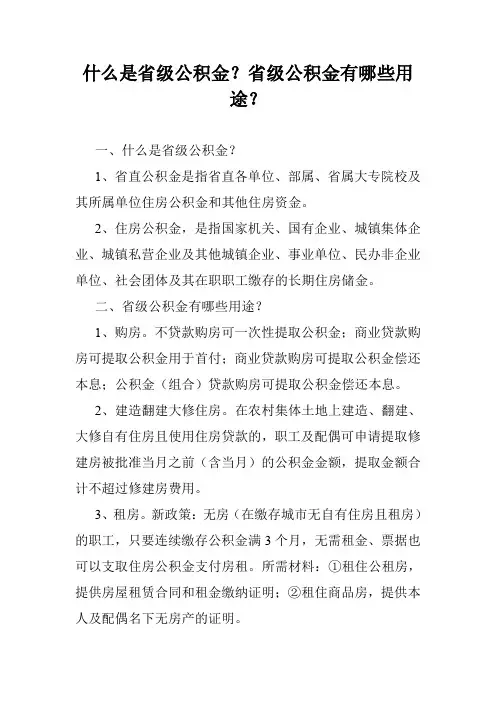 什么是省级公积金？省级公积金有哪些用途？

一、什么是省级公积金？

1、省直公积金是指省直各单位、部属、省属大专院校及其所属单位住房公积金和其他住房资金。

2、住房公积金，是指国家机关、国有企业、城镇集体企业、城镇私营企业及其他城镇企业、事业单位、民办非企业单位、社会团体及其在职职工缴存的长期住房储金。

二、省级公积金有哪些用途？

1、购房。不贷款购房可一次性提取公积金；商业贷款购房可提取公积金用于首付；商业贷款购房可提取公积金偿还本息；公积金（组合）贷款购房可提取公积金偿还本息。

2、建造翻建大修住房。在农村集体土地上建造、翻建、大修自有住房且使用住房贷款的，职工及配偶可申请提取修建房被批准当月之前（含当月）的公积金金额，提取金额合计不超过修建房费用。

3、租房。新政策：无房（在缴存城市无自有住房且租房）的职工，只要连续缴存公积金满 3 个月，无需租金、票据也可以支取住房公积金支付房租。所需材料：①租住公租房，提供房屋租赁合同和租金缴纳证明；②租住商品房，提供本人及配偶名下无房产的证明。